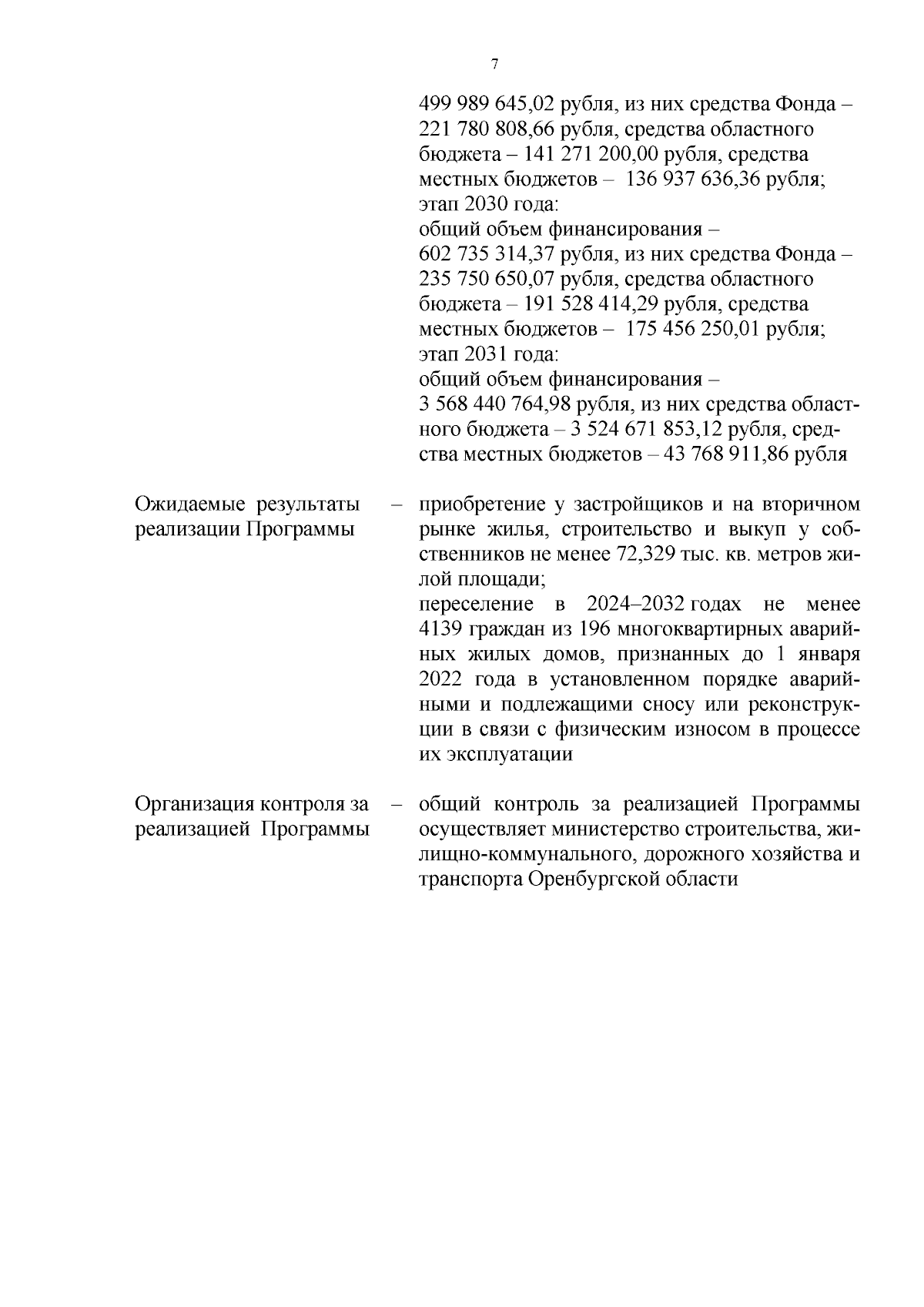 7

499 989 645,02 рубля, из них средства Фонда – 221 780 808,66 рубля, средства областного бюджета – 141 271 200,00 рубля, средства местных бюджетов – 136 937 636,36 рубля;
этап 2030 года:
общий объем финансирования – 602 735 314,37 рубля, из них средства Фонда – 235 750 650,07 рубля, средства областного бюджета – 191 528 414,29 рубля, средства местных бюджетов – 175 456 250,01 рубля;
этап 2031 года:
общий объем финансирования – 3 568 440 764,98 рубля, из них средства областного бюджета – 3 524 671 853,12 рубля, средства местных бюджетов – 43 768 911,86 рубля

Ожидаемые результаты реализации Программы – приобретение у застройщиков и на вторичном рынке жилья, строительство и выкуп у собственников не менее 72,329 тыс. кв. метров жилой площади;
переселение в 2024–2032 годах не менее 4139 граждан из 196 многоквартирных аварийных жилых домов, признанных до 1 января 2022 года в установленном порядке аварийными и подлежащими сносу или реконструкции в связи с физическим износом в процессе их эксплуатации

Организация контроля за реализацией Программы – общий контроль за реализацией Программы осуществляет министерство строительства, жилищно-коммунального, дорожного хозяйства и транспорта Оренбургской области